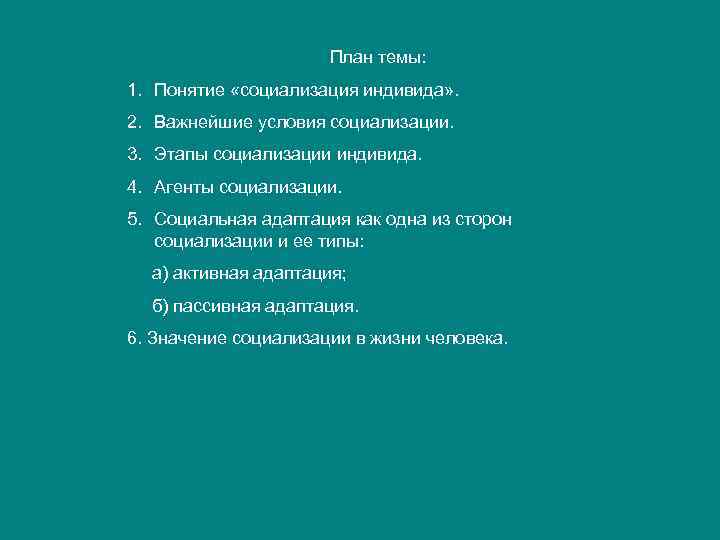 План темы:

1. Понятие «социализация индивида».

2. Важнейшие условия социализации.

3. Этапы социализации индивида.

4. Агенты социализации.

5. Социальная адаптация как одна из сторон социализации и ее типы:

а) активная адаптация;

б) пассивная адаптация.

6. Значение социализации в жизни человека.